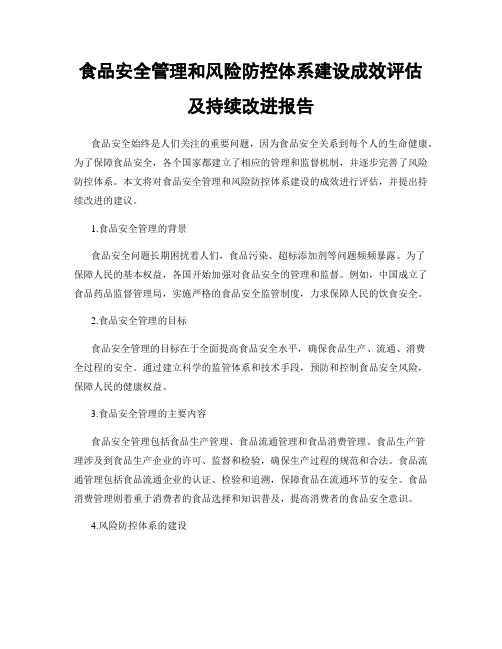 食品安全管理和风险防控体系建设成效评估及持续改进报告

食品安全始终是人们关注的重要问题，因为食品安全关系到每个人的生命健康。为了保障食品安全，各个国家都建立了相应的管理和监督机制，并逐步完善了风险防控体系。本文将对食品安全管理和风险防控体系建设的成效进行评估，并提出持续改进的建议。

1.食品安全管理的背景

食品安全问题长期困扰着人们，食品污染、超标添加剂等问题频频暴露。为了保障人民的基本权益，各国开始加强对食品安全的管理和监督。例如，中国成立了食品药品监督管理局，实施严格的食品安全监管制度，力求保障人民的饮食安全。

2.食品安全管理的目标

食品安全管理的目标在于全面提高食品安全水平，确保食品生产、流通、消费全过程的安全。通过建立科学的监管体系和技术手段，预防和控制食品安全风险，保障人民的健康权益。

3.食品安全管理的主要内容

食品安全管理包括食品生产管理、食品流通管理和食品消费管理。食品生产管理涉及到食品生产企业的许可、监督和检验，确保生产过程的规范和合法。食品流通管理包括食品流通企业的认证、检验和追溯，保障食品在流通环节的安全。食品消费管理则着重于消费者的食品选择和知识普及，提高消费者的食品安全意识。

4.风险防控体系的建设